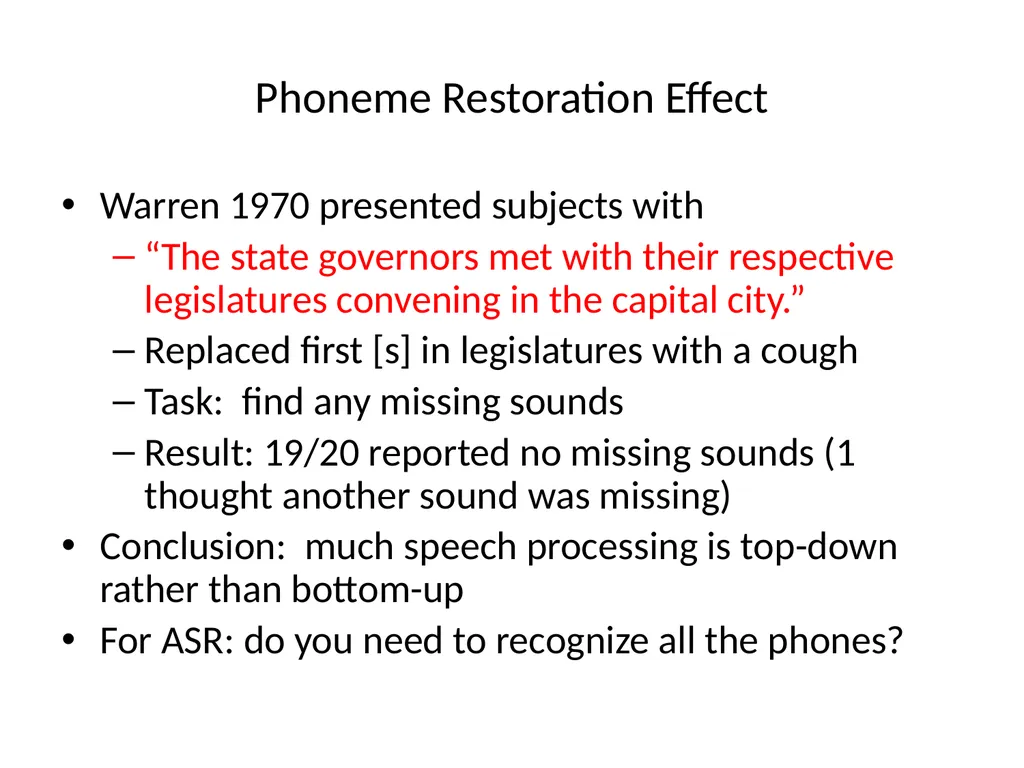 Phoneme Restoration Effect

• Warren 1970 presented subjects with
– “The state governors met with their respective legislatures convening in the capital city.”
– Replaced first [s] in legislatures with a cough
– Task: find any missing sounds
– Result: 19/20 reported no missing sounds (1 thought another sound was missing)
• Conclusion: much speech processing is top-down rather than bottom-up
• For ASR: do you need to recognize all the phones?